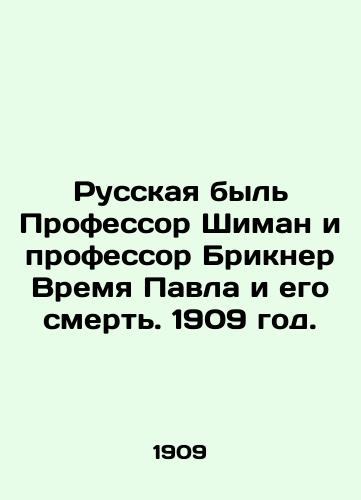 Русская быль Профессор Шиман и профессор Брикнер Время Павла и его смерть. 1909 год.

1909